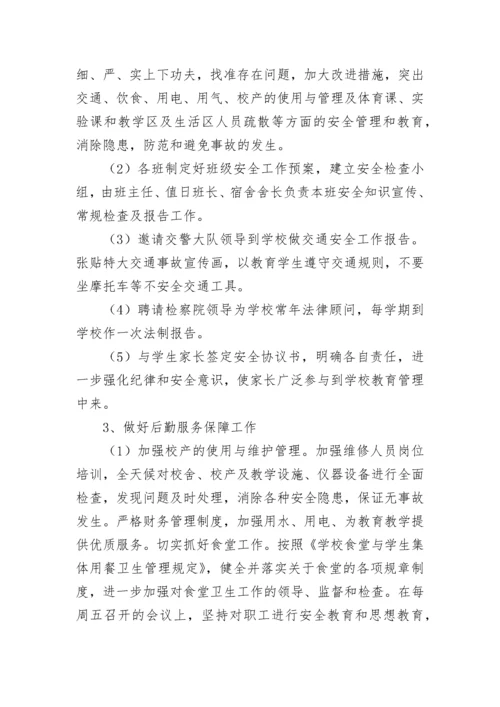 细、严、实上下功夫，找准存在问题，加大改进措施，突出交通、饮食、用电、用气、校产的使用与管理及体育课、实验课和教学区及生活区人员疏散等方面的安全管理和教育，消除隐患，防范和避免事故的发生。

（2）各班制定好班级安全工作预案，建立安全检查小组，由班主任、值日班长、宿舍舍长负责本班安全知识宣传、常规检查及报告工作。

（3）邀请交警大队领导到学校做交通安全工作报告。张贴特大交通事故宣传画，以教育学生遵守交通规则，不要坐摩托车等不安全交通工具。

（4）聘请检察院领导为学校常年法律顾问，每学期到学校作一次法制报告。

（5）与学生家长签定安全协议书，明确各自责任，进一步强化纪律和安全意识，使家长广泛参与到学校教育管理中来。

3、做好后勤服务保障工作

（1）加强校产的使用与维护管理。加强维修人员岗位培训，全天候对校舍、校产及教学设施、仪器设备进行全面检查，发现问题及时处理，消除各种安全隐患，保证无事故发生。严格财务管理制度，加强用水、用电、为教育教学提供优质服务。切实抓好食堂工作。按照《学校食堂与学生集体用餐卫生管理规定》，健全并落实关于食堂的各项规章制度，进一步加强对食堂卫生工作的领导、监督和检查。在每周五召开的会议上，坚持对职工进行安全教育和思想教育，